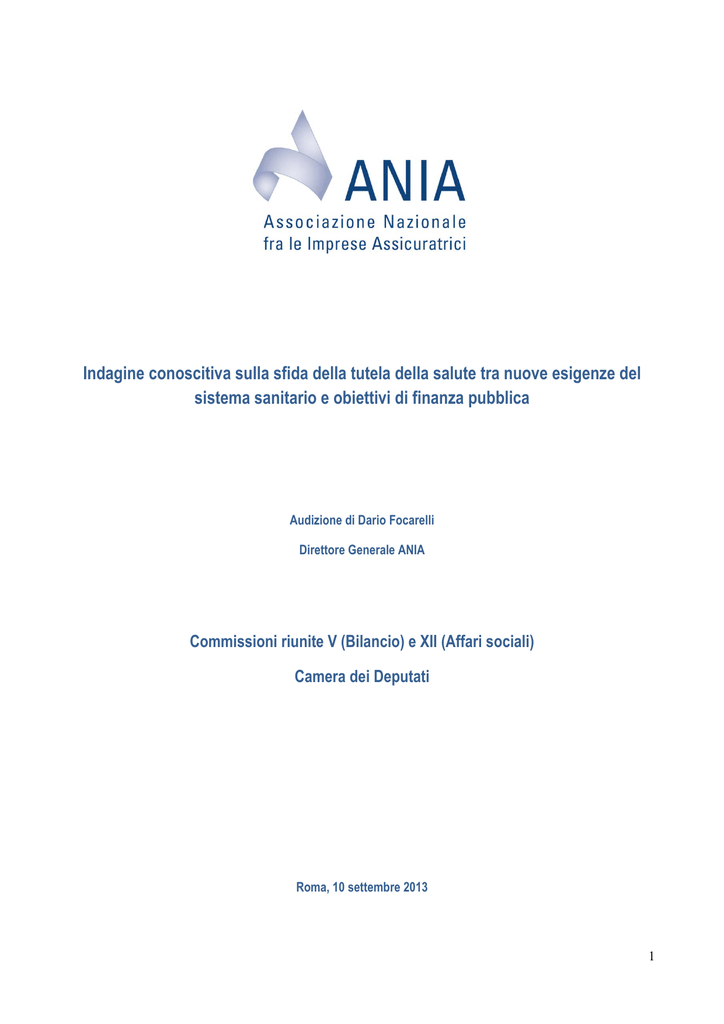 ANIA
Associazione Nazionale
fra le Imprese Assicuratrici

Indagine conoscitiva sulla sfida della tutela della salute tra nuove esigenze del sistema sanitario e obiettivi di finanza pubblica

Audizione di Dario Focarelli

Direttore Generale ANIA

Commissioni riunite V (Bilancio) e XII (Affari sociali)

Camera dei Deputati

Roma, 10 settembre 2013

1